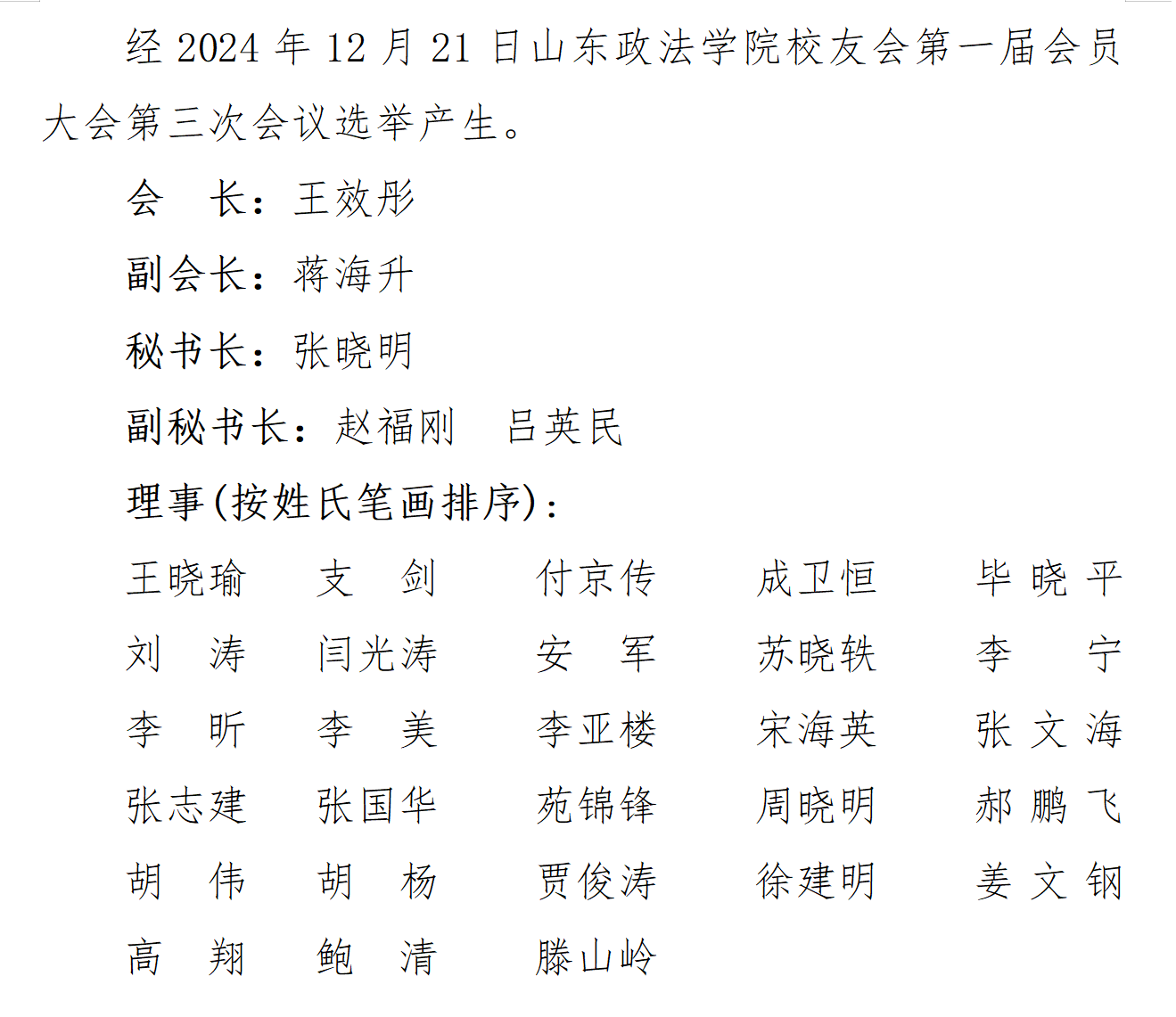 经 2024 年 12 月 21 日山东政法学院校友会第一届会员大会第三次会议选举产生。

会　长：王效彤

副会长：蒋海升

秘书长：张晓明

副秘书长：赵福刚　吕英民

理事(按姓氏笔画排序)：

王晓瑜　支　剑　付京传　成卫恒　毕晓平
刘　涛　闫光涛　安　军　苏晓轶　李　宁
李　昕　李　美　李亚楼　宋海英　张文海
张志建　张国华　苑锦锋　周晓明　郝鹏飞
胡　伟　胡　杨　贾俊涛　徐建明　姜文钢
高　翔　鲍　清　滕山岭